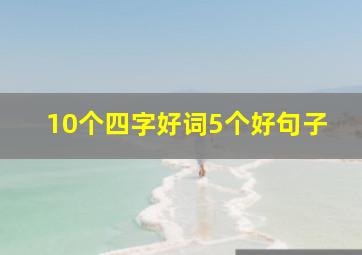 10个四字好词5个好句子